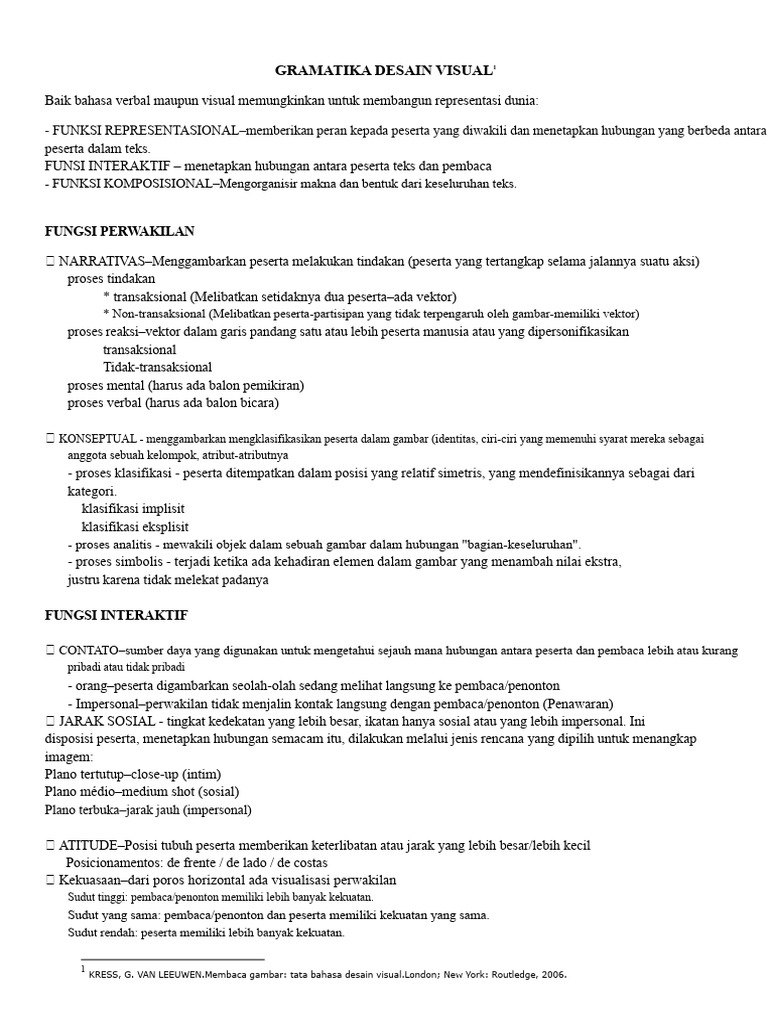 GRAMATIKA DESAIN VISUAL$^1$

Baik bahasa verbal maupun visual memungkinkan untuk membangun representasi dunia:

- FUNKSI REPRESENTASIONAL–memberikan peran kepada peserta yang diwakili dan menetapkan hubungan yang berbeda antara peserta dalam teks.
FUNSI INTERAKTIF – menetapkan hubungan antara peserta teks dan pembaca
- FUNKSI KOMPOSISIONAL–Mengorganisir makna dan bentuk dari keseluruhan teks.

FUNGSI PERWAKILAN

 NARRATIVAS–Menggambarkan peserta melakukan tindakan (peserta yang tertangkap selama jalannya suatu aksi)
proses tindakan
* transaksional (Melibatkan setidaknya dua peserta–ada vektor)
* Non-transaksional (Melibatkan peserta-partisipan yang tidak terpengaruh oleh gambar-memiliki vektor)
proses reaksi–vektor dalam garis pandang satu atau lebih peserta manusia atau yang dipersonifikasikan
transaksional
Tidak-transaksional
proses mental (harus ada balon pemikiran)
proses verbal (harus ada balon bicara)

 KONSEPTUAL - menggambarkan mengklasifikasikan peserta dalam gambar (identitas, ciri-ciri yang memenuhi syarat mereka sebagai anggota sebuah kelompok, atribut-atributnya
- proses klasifikasi - peserta ditempatkan dalam posisi yang relatif simetris, yang mendefinisikannya sebagai dari kategori.
klasifikasi implisit
klasifikasi eksplisit
- proses analitis - mewakili objek dalam sebuah gambar dalam hubungan "bagian-keseluruhan".
- proses simbolis - terjadi ketika ada kehadiran elemen dalam gambar yang menambah nilai ekstra, justru karena tidak melekat padanya

FUNGSI INTERAKTIF

 CONTATO–sumber daya yang digunakan untuk mengetahui sejauh mana hubungan antara peserta dan pembaca lebih atau kurang pribadi atau tidak pribadi
- orang–peserta digambarkan seolah-olah sedang melihat langsung ke pembaca/penonton
- Impersonal–perwakilan tidak menjalin kontak langsung dengan pembaca/penonton (Penawaran)
 JARAK SOSIAL - tingkat kedekatan yang lebih besar, ikatan hanya sosial atau yang lebih impersonal. Ini disposisi peserta, menetapkan hubungan semacam itu, dilakukan melalui jenis rencana yang dipilih untuk menangkap imagem:
Plano tertutup–close-up (intim)
Plano médio–medium shot (sosial)
Plano terbuka–jarak jauh (impersonal)

 ATITUDE–Posisi tubuh peserta memberikan keterlibatan atau jarak yang lebih besar/lebih kecil
Posicionamentos: de frente / de lado / de costas
 Kekuasaan–dari poros horizontal ada visualisasi perwakilan
Sudut tinggi: pembaca/penonton memiliki lebih banyak kekuatan.
Sudut yang sama: pembaca/penonton dan peserta memiliki kekuatan yang sama.
Sudut rendah: peserta memiliki lebih banyak kekuatan.

$^1$ KRESS, G. VAN LEEUWEN.Membaca gambar: tata bahasa desain visual.London; New York: Routledge, 2006.